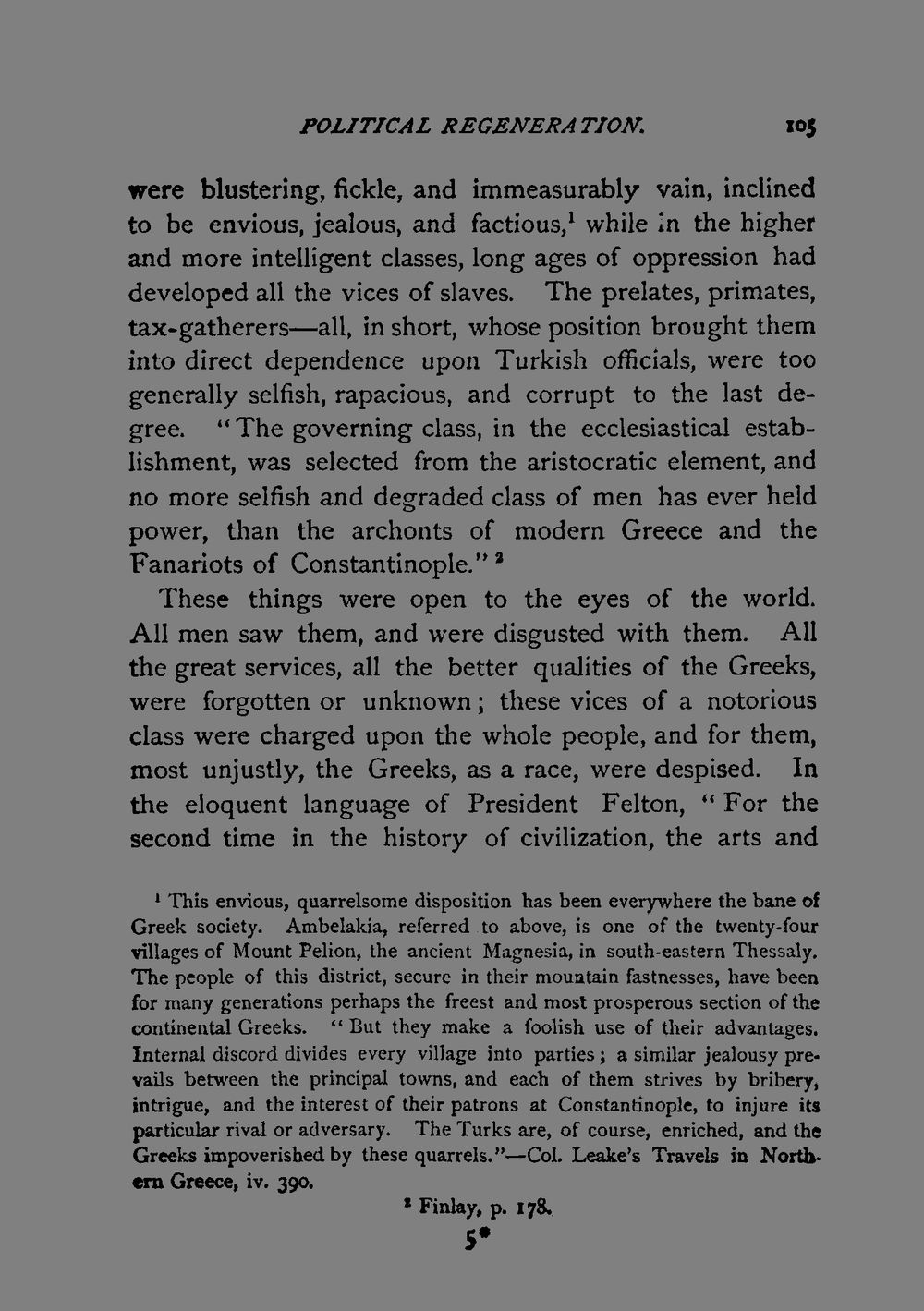 POLITICAL REGENERATION. 105

were blustering, fickle, and immeasurably vain, inclined to be envious, jealous, and factious,$^{1}$ while in the higher and more intelligent classes, long ages of oppression had developed all the vices of slaves. The prelates, primates, tax-gatherers—all, in short, whose position brought them into direct dependence upon Turkish officials, were too generally selfish, rapacious, and corrupt to the last degree. "The governing class, in the ecclesiastical establishment, was selected from the aristocratic element, and no more selfish and degraded class of men has ever held power, than the archonts of modern Greece and the Fanariots of Constantinople." $^{2}$

These things were open to the eyes of the world. All men saw them, and were disgusted with them. All the great services, all the better qualities of the Greeks, were forgotten or unknown; these vices of a notorious class were charged upon the whole people, and for them, most unjustly, the Greeks, as a race, were despised. In the eloquent language of President Felton, "For the second time in the history of civilization, the arts and

$^{1}$ This envious, quarrelsome disposition has been everywhere the bane of Greek society. Ambelakia, referred to above, is one of the twenty-four villages of Mount Pelion, the ancient Magnesia, in south-eastern Thessaly. The people of this district, secure in their mountain fastnesses, have been for many generations perhaps the freest and most prosperous section of the continental Greeks. "But they make a foolish use of their advantages. Internal discord divides every village into parties; a similar jealousy prevails between the principal towns, and each of them strives by bribery, intrigue, and the interest of their patrons at Constantinople, to injure its particular rival or adversary. The Turks are, of course, enriched, and the Greeks impoverished by these quarrels."—Col. Leake's Travels in Northern Greece, iv. 390.

$^{2}$ Finlay, p. 178.

5*